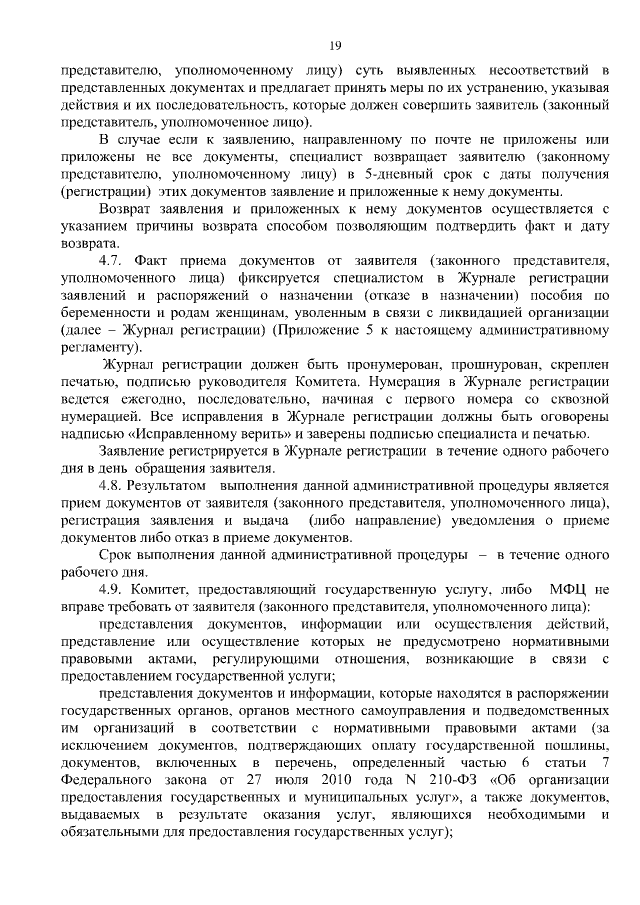 19

представителю, уполномоченному лицу) суть выявленных несоответствий в представленных документах и предлагает принять меры по их устранению, указывая действия и их последовательность, которые должен совершить заявитель (законный представитель, уполномоченное лицо).

В случае если к заявлению, направленному по почте не приложены или приложены не все документы, специалист возвращает заявителю (законному представителю, уполномоченному лицу) в 5-дневный срок с даты получения (регистрации) этих документов заявление и приложенные к нему документы.

Возврат заявления и приложенных к нему документов осуществляется с указанием причины возврата способом позволяющим подтвердить факт и дату возврата.

4.7. Факт приема документов от заявителя (законного представителя, уполномоченного лица) фиксируется специалистом в Журнале регистрации заявлений и распоряжений о назначении (отказе в назначении) пособия по беременности и родам женщинам, уволенным в связи с ликвидацией организации (далее – Журнал регистрации) (Приложение 5 к настоящему административному регламенту).

Журнал регистрации должен быть пронумерован, прошнурован, скреплен печатью, подписью руководителя Комитета. Нумерация в Журнале регистрации ведется ежегодно, последовательно, начиная с первого номера со сквозной нумерацией. Все исправления в Журнале регистрации должны быть оговорены надписью «Исправленному верить» и заверены подписью специалиста и печатью.

Заявление регистрируется в Журнале регистрации в течение одного рабочего дня в день обращения заявителя.

4.8. Результатом выполнения данной административной процедуры является прием документов от заявителя (законного представителя, уполномоченного лица), регистрация заявления и выдача (либо направление) уведомления о приеме документов либо отказ в приеме документов.

Срок выполнения данной административной процедуры – в течение одного рабочего дня.

4.9. Комитет, предоставляющий государственную услугу, либо МФЦ не вправе требовать от заявителя (законного представителя, уполномоченного лица):

представления документов, информации или осуществления действий, представление или осуществление которых не предусмотрено нормативными правовыми актами, регулирующими отношения, возникающие в связи с предоставлением государственной услуги;

представления документов и информации, которые находятся в распоряжении государственных органов, органов местного самоуправления и подведомственных им организаций в соответствии с нормативными правовыми актами (за исключением документов, подтверждающих оплату государственной пошлины, документов, включенных в перечень, определенный частью 6 статьи 7 Федерального закона от 27 июля 2010 года N 210-ФЗ «Об организации предоставления государственных и муниципальных услуг», а также документов, выдаваемых в результате оказания услуг, являющихся необходимыми и обязательными для предоставления государственных услуг);